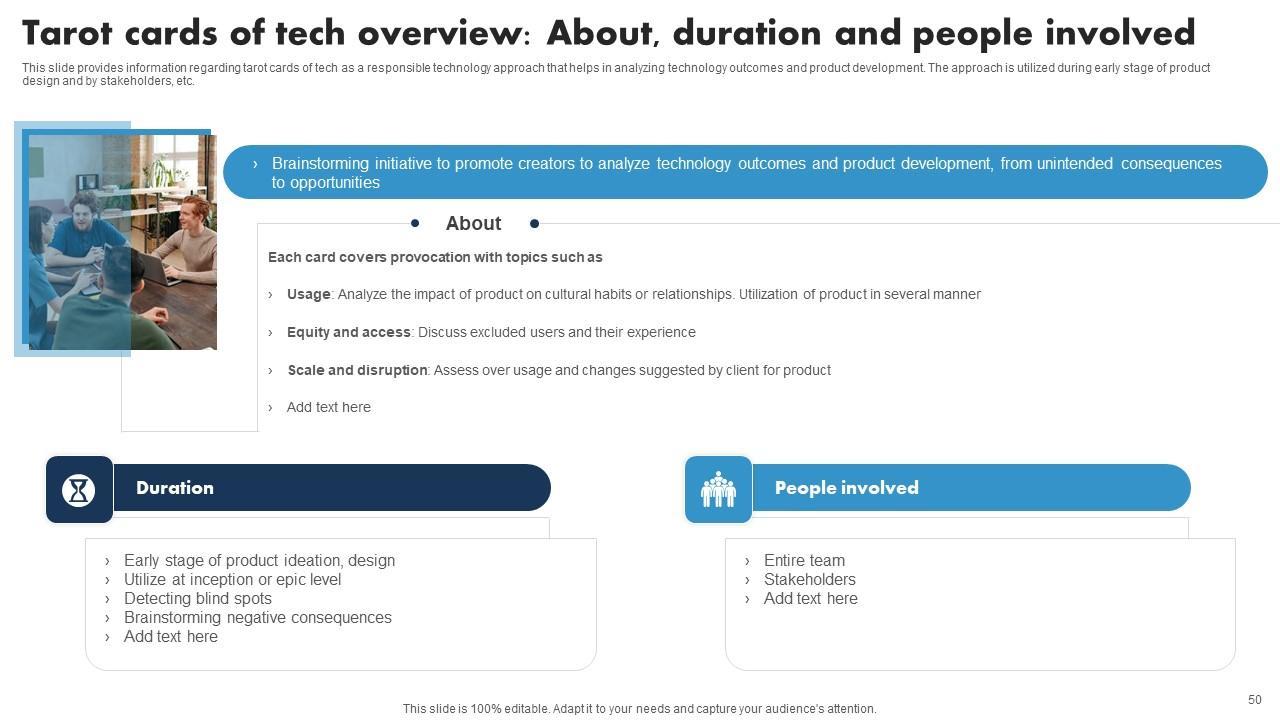 Tarot cards of tech overview: About, duration and people involved

This slide provides information regarding tarot cards of tech as a responsible technology approach that helps in analyzing technology outcomes and product development. The approach is utilized during early stage of product design and by stakeholders, etc.

› Brainstorming initiative to promote creators to analyze technology outcomes and product development, from unintended consequences to opportunities

About

Each card covers provocation with topics such as

› Usage: Analyze the impact of product on cultural habits or relationships. Utilization of product in several manner

› Equity and access: Discuss excluded users and their experience

› Scale and disruption: Assess over usage and changes suggested by client for product

› Add text here

Duration

› Early stage of product ideation, design
› Utilize at inception or epic level
› Detecting blind spots
› Brainstorming negative consequences
› Add text here

People involved

› Entire team
› Stakeholders
› Add text here

This slide is 100% editable. Adapt it to your needs and capture your audience's attention.

50